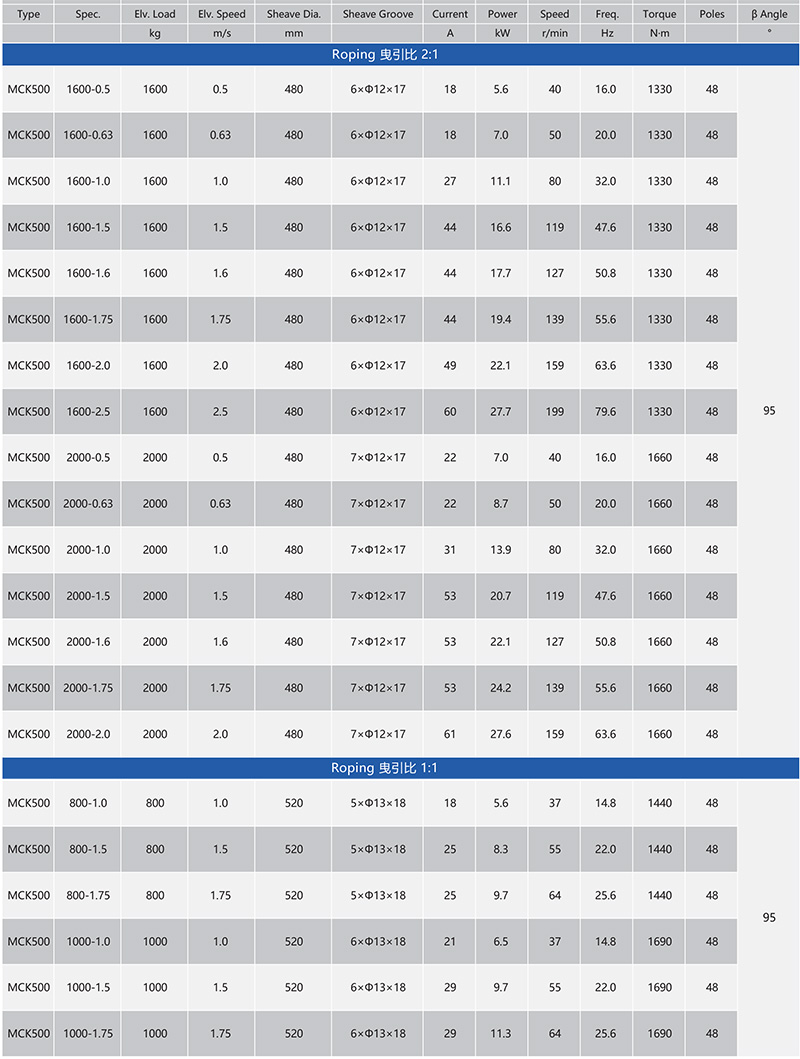 | Type | Spec. | Elv. Load | Elv. Speed | Sheave Dia. | Sheave Groove | Current | Power | Speed | Freq. | Torque | Poles | β Angle |
|---|---|---|---|---|---|---|---|---|---|---|---|---|
| | | kg | m/s | mm | | A | kW | r/min | Hz | N·m | | ° |
| Roping 曳引比 2:1 | | | | | | | | | | | | |
| MCK500 | 1600-0.5 | 1600 | 0.5 | 480 | 6×Φ12×17 | 18 | 5.6 | 40 | 16.0 | 1330 | 48 | 95 |
| MCK500 | 1600-0.63 | 1600 | 0.63 | 480 | 6×Φ12×17 | 18 | 7.0 | 50 | 20.0 | 1330 | 48 | |
| MCK500 | 1600-1.0 | 1600 | 1.0 | 480 | 6×Φ12×17 | 27 | 11.1 | 80 | 32.0 | 1330 | 48 | |
| MCK500 | 1600-1.5 | 1600 | 1.5 | 480 | 6×Φ12×17 | 44 | 16.6 | 119 | 47.6 | 1330 | 48 | |
| MCK500 | 1600-1.6 | 1600 | 1.6 | 480 | 6×Φ12×17 | 44 | 17.7 | 127 | 50.8 | 1330 | 48 | |
| MCK500 | 1600-1.75 | 1600 | 1.75 | 480 | 6×Φ12×17 | 44 | 19.4 | 139 | 55.6 | 1330 | 48 | |
| MCK500 | 1600-2.0 | 1600 | 2.0 | 480 | 6×Φ12×17 | 49 | 22.1 | 159 | 63.6 | 1330 | 48 | |
| MCK500 | 1600-2.5 | 1600 | 2.5 | 480 | 6×Φ12×17 | 60 | 27.7 | 199 | 79.6 | 1330 | 48 | |
| MCK500 | 2000-0.5 | 2000 | 0.5 | 480 | 7×Φ12×17 | 22 | 7.0 | 40 | 16.0 | 1660 | 48 | |
| MCK500 | 2000-0.63 | 2000 | 0.63 | 480 | 7×Φ12×17 | 22 | 8.7 | 50 | 20.0 | 1660 | 48 | |
| MCK500 | 2000-1.0 | 2000 | 1.0 | 480 | 7×Φ12×17 | 31 | 13.9 | 80 | 32.0 | 1660 | 48 | |
| MCK500 | 2000-1.5 | 2000 | 1.5 | 480 | 7×Φ12×17 | 53 | 20.7 | 119 | 47.6 | 1660 | 48 | |
| MCK500 | 2000-1.6 | 2000 | 1.6 | 480 | 7×Φ12×17 | 53 | 22.1 | 127 | 50.8 | 1660 | 48 | |
| MCK500 | 2000-1.75 | 2000 | 1.75 | 480 | 7×Φ12×17 | 53 | 24.2 | 139 | 55.6 | 1660 | 48 | |
| MCK500 | 2000-2.0 | 2000 | 2.0 | 480 | 7×Φ12×17 | 61 | 27.6 | 159 | 63.6 | 1660 | 48 | |
| Roping 曳引比 1:1 | | | | | | | | | | | | |
| MCK500 | 800-1.0 | 800 | 1.0 | 520 | 5×Φ13×18 | 18 | 5.6 | 37 | 14.8 | 1440 | 48 | 95 |
| MCK500 | 800-1.5 | 800 | 1.5 | 520 | 5×Φ13×18 | 25 | 8.3 | 55 | 22.0 | 1440 | 48 | |
| MCK500 | 800-1.75 | 800 | 1.75 | 520 | 5×Φ13×18 | 25 | 9.7 | 64 | 25.6 | 1440 | 48 | |
| MCK500 | 1000-1.0 | 1000 | 1.0 | 520 | 6×Φ13×18 | 21 | 6.5 | 37 | 14.8 | 1690 | 48 | |
| MCK500 | 1000-1.5 | 1000 | 1.5 | 520 | 6×Φ13×18 | 29 | 9.7 | 55 | 22.0 | 1690 | 48 | |
| MCK500 | 1000-1.75 | 1000 | 1.75 | 520 | 6×Φ13×18 | 29 | 11.3 | 64 | 25.6 | 1690 | 48 | |